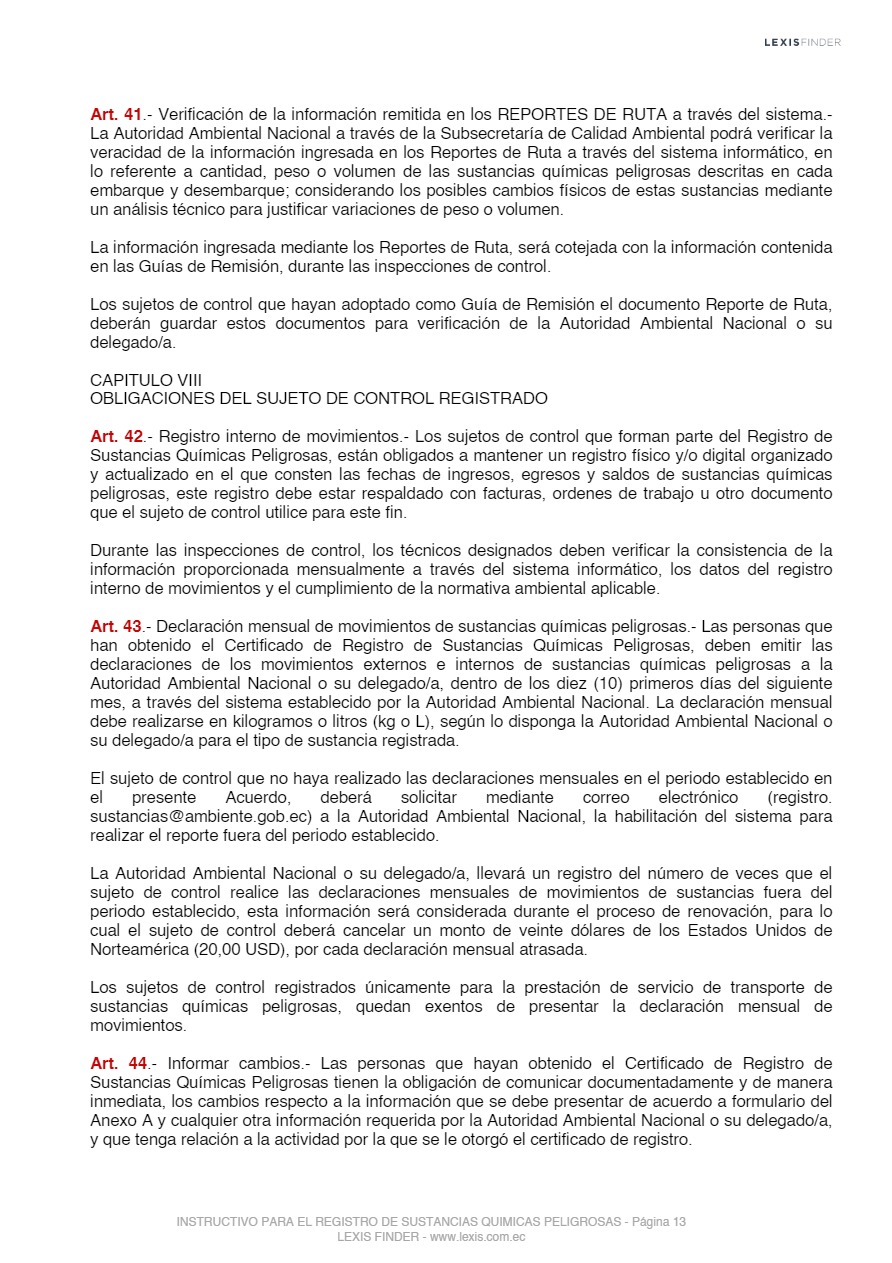 LEXISFINDER

Art. 41.- Verificación de la información remitida en los REPORTES DE RUTA a través del sistema.- La Autoridad Ambiental Nacional a través de la Subsecretaría de Calidad Ambiental podrá verificar la veracidad de la información ingresada en los Reportes de Ruta a través del sistema informático, en lo referente a cantidad, peso o volumen de las sustancias químicas peligrosas descritas en cada embarque y desembarque; considerando los posibles cambios físicos de estas sustancias mediante un análisis técnico para justificar variaciones de peso o volumen.

La información ingresada mediante los Reportes de Ruta, será cotejada con la información contenida en las Guías de Remisión, durante las inspecciones de control.

Los sujetos de control que hayan adoptado como Guía de Remisión el documento Reporte de Ruta, deberán guardar estos documentos para verificación de la Autoridad Ambiental Nacional o su delegado/a.

CAPITULO VIII
OBLIGACIONES DEL SUJETO DE CONTROL REGISTRADO

Art. 42.- Registro interno de movimientos.- Los sujetos de control que forman parte del Registro de Sustancias Químicas Peligrosas, están obligados a mantener un registro físico y/o digital organizado y actualizado en el que consten las fechas de ingresos, egresos y saldos de sustancias químicas peligrosas, este registro debe estar respaldado con facturas, ordenes de trabajo u otro documento que el sujeto de control utilice para este fin.

Durante las inspecciones de control, los técnicos designados deben verificar la consistencia de la información proporcionada mensualmente a través del sistema informático, los datos del registro interno de movimientos y el cumplimiento de la normativa ambiental aplicable.

Art. 43.- Declaración mensual de movimientos de sustancias químicas peligrosas.- Las personas que han obtenido el Certificado de Registro de Sustancias Químicas Peligrosas, deben emitir las declaraciones de los movimientos externos e internos de sustancias químicas peligrosas a la Autoridad Ambiental Nacional o su delegado/a, dentro de los diez (10) primeros días del siguiente mes, a través del sistema establecido por la Autoridad Ambiental Nacional. La declaración mensual debe realizarse en kilogramos o litros (kg o L), según lo disponga la Autoridad Ambiental Nacional o su delegado/a para el tipo de sustancia registrada.

El sujeto de control que no haya realizado las declaraciones mensuales en el periodo establecido en el presente Acuerdo, deberá solicitar mediante correo electrónico (registro. sustancias@ambiente.gob.ec) a la Autoridad Ambiental Nacional, la habilitación del sistema para realizar el reporte fuera del periodo establecido.

La Autoridad Ambiental Nacional o su delegado/a, llevará un registro del número de veces que el sujeto de control realice las declaraciones mensuales de movimientos de sustancias fuera del periodo establecido, esta información será considerada durante el proceso de renovación, para lo cual el sujeto de control deberá cancelar un monto de veinte dólares de los Estados Unidos de Norteamérica (20,00 USD), por cada declaración mensual atrasada.

Los sujetos de control registrados únicamente para la prestación de servicio de transporte de sustancias químicas peligrosas, quedan exentos de presentar la declaración mensual de movimientos.

Art. 44.- Informar cambios.- Las personas que hayan obtenido el Certificado de Registro de Sustancias Químicas Peligrosas tienen la obligación de comunicar documentadamente y de manera inmediata, los cambios respecto a la información que se debe presentar de acuerdo a formulario del Anexo A y cualquier otra información requerida por la Autoridad Ambiental Nacional o su delegado/a, y que tenga relación a la actividad por la que se le otorgó el certificado de registro.

INSTRUCTIVO PARA EL REGISTRO DE SUSTANCIAS QUIMICAS PELIGROSAS - Página 13
LEXIS FINDER - www.lexis.com.ec